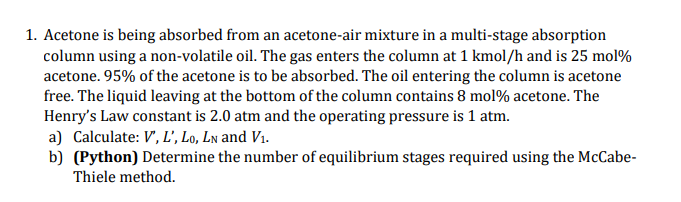 1. Acetone is being absorbed from an acetone-air mixture in a multi-stage absorption column using a non-volatile oil. The gas enters the column at 1 kmol/h and is 25 mol% acetone. 95% of the acetone is to be absorbed. The oil entering the column is acetone free. The liquid leaving at the bottom of the column contains 8 mol% acetone. The Henry's Law constant is 2.0 atm and the operating pressure is 1 atm.

a) Calculate: $V'$, $L'$, $L_0$, $L_N$ and $V_1$.

b) **(Python)** Determine the number of equilibrium stages required using the McCabe-Thiele method.